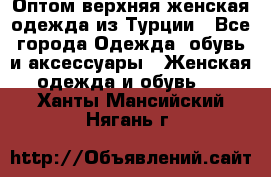 Оптом верхняя женская одежда из Турции  Все города Одежда  обувь и аксессуары  Женская одежда и обувь 
Ханты Мансийский Нягань г

http://Объявлений.сайт